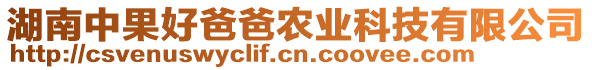 湖南中果好爸爸农业科技有限公司
http://csvenuswyclif.cn.coovee.com